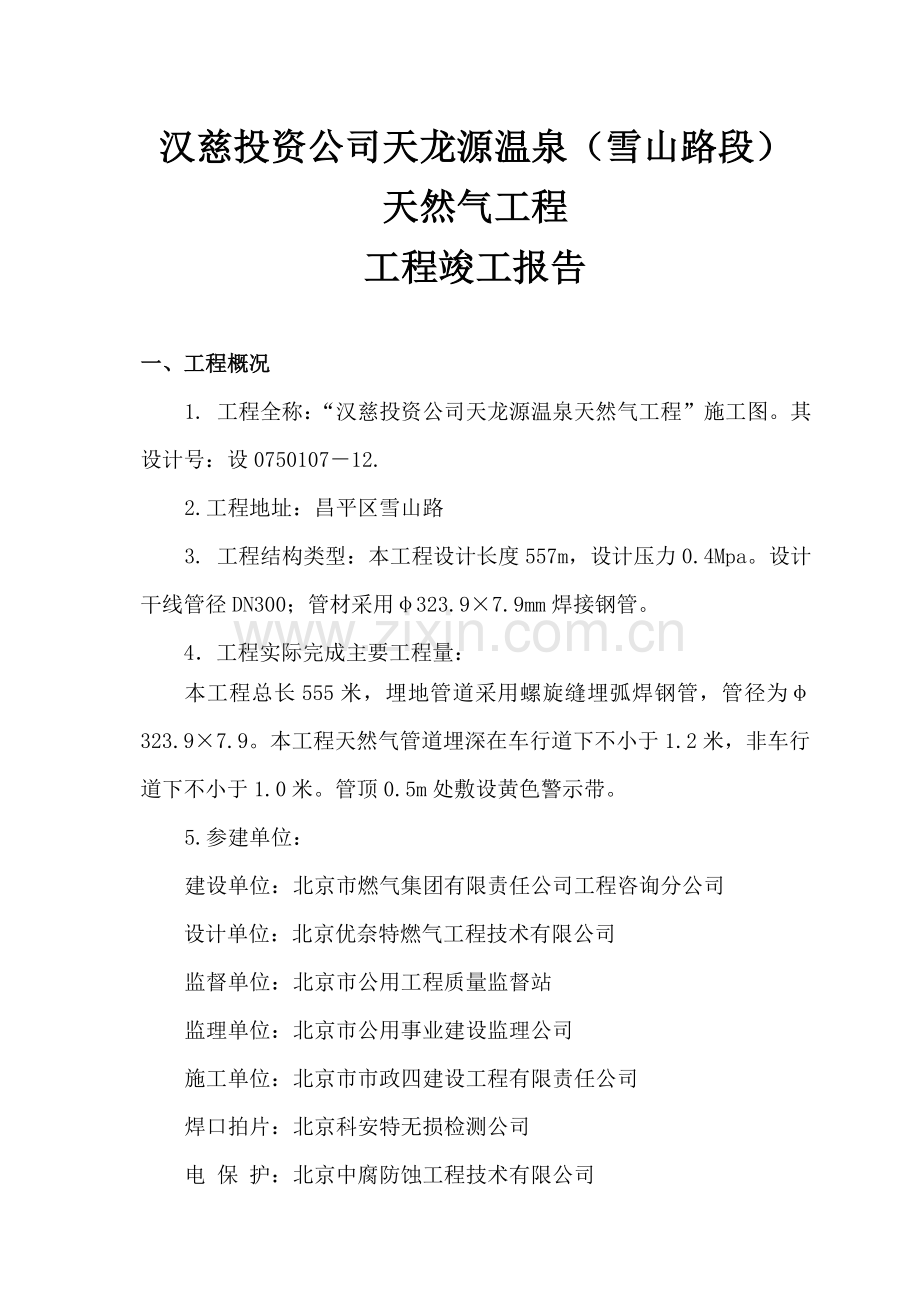 汉慈投资公司天龙源温泉（雪山路段）
天然气工程
工程竣工报告

一、工程概况

1. 工程全称：“汉慈投资公司天龙源温泉天然气工程”施工图。其设计号：设 0750107－12.

2.工程地址：昌平区雪山路

3. 工程结构类型：本工程设计长度 557m，设计压力 0.4Mpa。设计干线管径 DN300；管材采用φ323.9×7.9mm 焊接钢管。

www.zixin.com.cn

4. 工程实际完成主要工程量：

本工程总长 555 米，埋地管道采用螺旋缝埋弧焊钢管，管径为φ323.9×7.9。本工程天然气管道埋深在车行道下不小于 1.2 米，非车行道下不小于 1.0 米。管顶 0.5m 处敷设黄色警示带。

5.参建单位：

建设单位：北京市燃气集团有限责任公司工程咨询分公司

设计单位：北京优奈特燃气工程技术有限公司

监督单位：北京市公用工程质量监督站

监理单位：北京市公用事业建设监理公司

施工单位：北京市市政四建设工程有限责任公司

焊口拍片：北京科安特无损检测公司

电 保 护：北京中腐防蚀工程技术有限公司